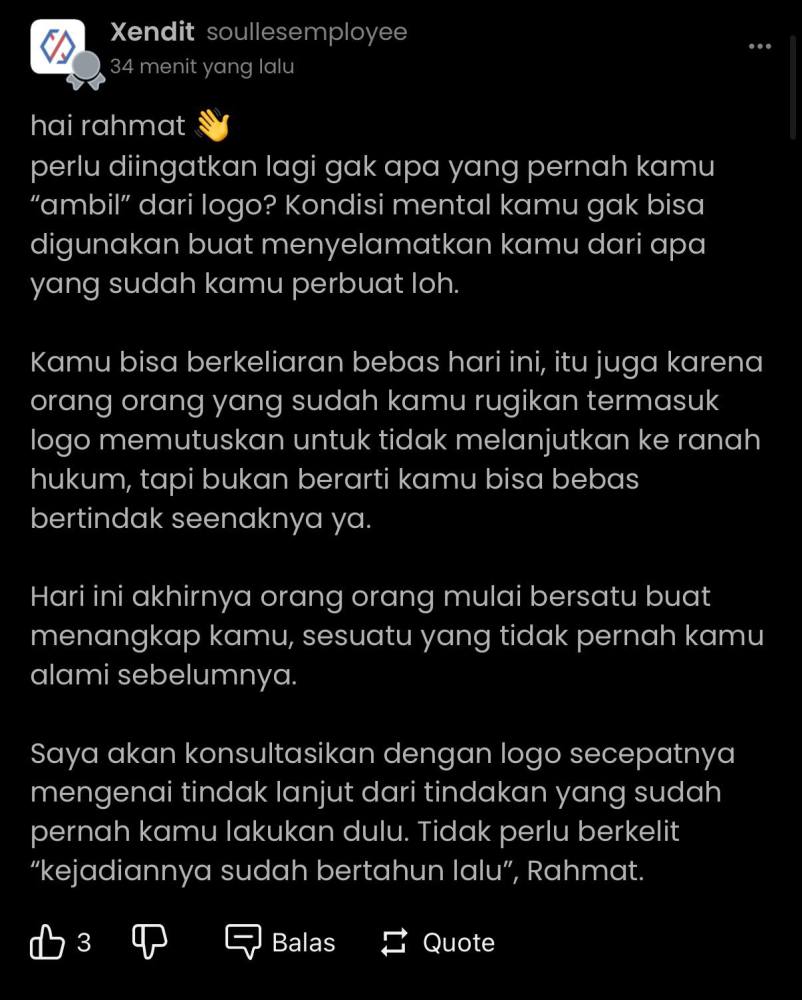 Xendit soullesemployee
34 menit yang lalu

hai rahmat 👋
perlu diingatkan lagi gak apa yang pernah kamu “ambil” dari logo? Kondisi mental kamu gak bisa digunakan buat menyelamatkan kamu dari apa yang sudah kamu perbuat loh.

Kamu bisa berkeliaran bebas hari ini, itu juga karena orang orang yang sudah kamu rugikan termasuk logo memutuskan untuk tidak melanjutkan ke ranah hukum, tapi bukan berarti kamu bisa bebas bertindak seenaknya ya.

Hari ini akhirnya orang orang mulai bersatu buat menangkap kamu, sesuatu yang tidak pernah kamu alami sebelumnya.

Saya akan konsultasikan dengan logo secepatnya mengenai tindak lanjut dari tindakan yang sudah pernah kamu lakukan dulu. Tidak perlu berkelit “kejadiannya sudah bertahun lalu”, Rahmat.

3 Balas Quote